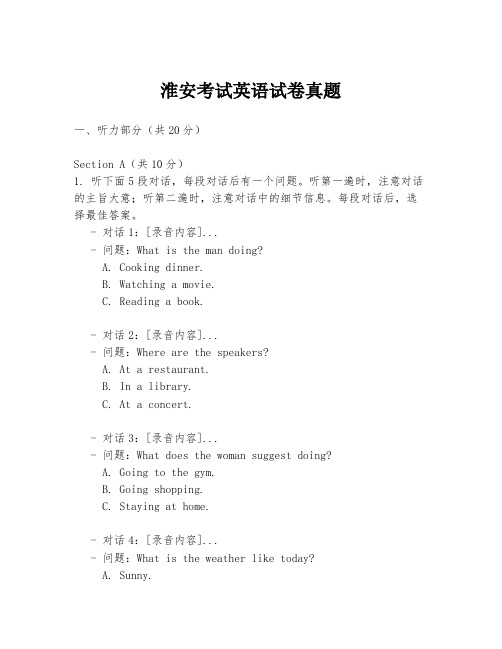 淮安考试英语试卷真题

一、听力部分（共20分）

Section A（共10分）
1. 听下面5段对话，每段对话后有一个问题。听第一遍时，注意对话的主旨大意；听第二遍时，注意对话中的细节信息。每段对话后，选择最佳答案。
- 对话1：[录音内容]...
- 问题：What is the man doing?
A. Cooking dinner.
B. Watching a movie.
C. Reading a book.

- 对话2：[录音内容]...
- 问题：Where are the speakers?
A. At a restaurant.
B. In a library.
C. At a concert.

- 对话3：[录音内容]...
- 问题：What does the woman suggest doing?
A. Going to the gym.
B. Going shopping.
C. Staying at home.

- 对话4：[录音内容]...
- 问题：What is the weather like today?
A. Sunny.